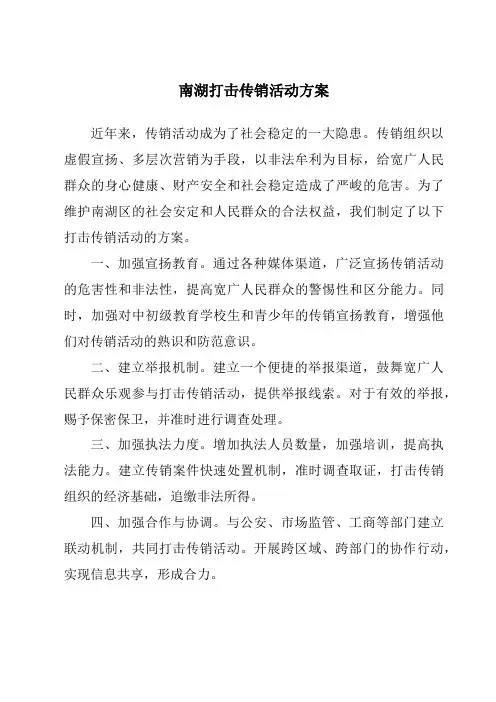 南湖打击传销活动方案

近年来，传销活动成为了社会稳定的一大隐患。传销组织以虚假宣扬、多层次营销为手段，以非法牟利为目标，给宽广人民群众的身心健康、财产安全和社会稳定造成了严峻的危害。为了维护南湖区的社会安定和人民群众的合法权益，我们制定了以下打击传销活动的方案。

一、加强宣扬教育。通过各种媒体渠道，广泛宣扬传销活动的危害性和非法性，提高宽广人民群众的警惕性和区分能力。同时，加强对中初级教育学校生和青少年的传销宣扬教育，增强他们对传销活动的熟识和防范意识。

二、建立举报机制。建立一个便捷的举报渠道，鼓舞宽广人民群众乐观参与打击传销活动，提供举报线索。对于有效的举报，赐予保密保卫，并准时进行调查处理。

三、加强执法力度。增加执法人员数量，加强培训，提高执法能力。建立传销案件快速处置机制，准时调查取证，打击传销组织的经济基础，追缴非法所得。

四、加强合作与协调。与公安、市场监管、工商等部门建立联动机制，共同打击传销活动。开展跨区域、跨部门的协作行动，实现信息共享，形成合力。